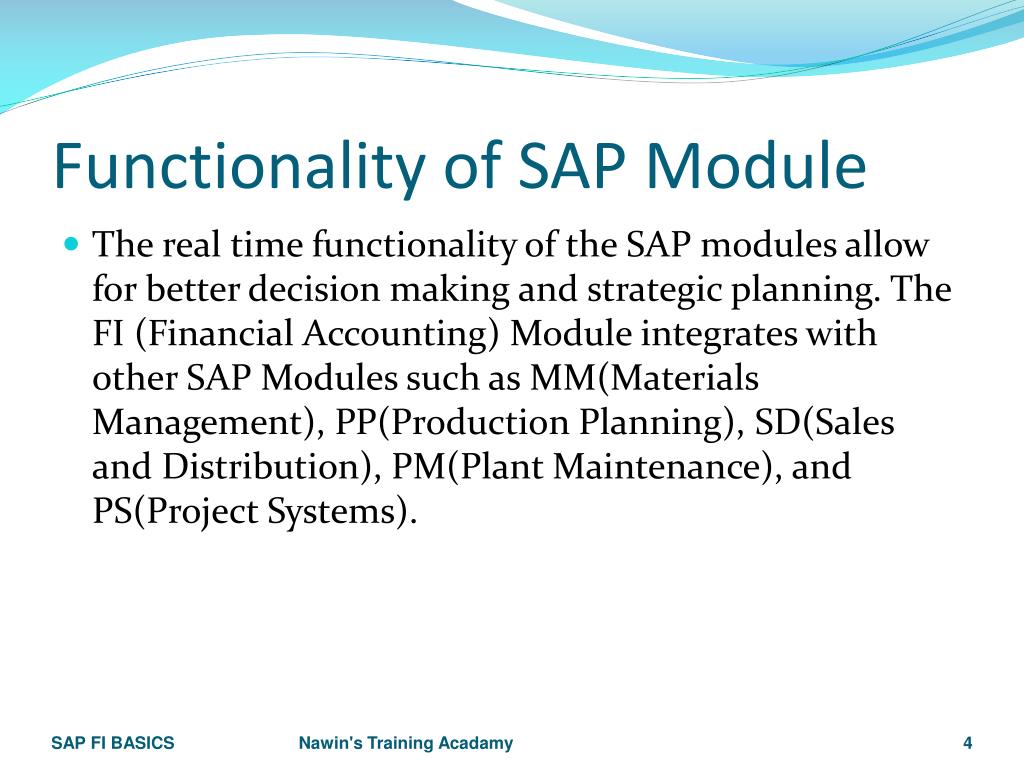 Functionality of SAP Module

The real time functionality of the SAP modules allow for better decision making and strategic planning. The FI (Financial Accounting) Module integrates with other SAP Modules such as MM(Materials Management), PP(Production Planning), SD(Sales and Distribution), PM(Plant Maintenance), and PS(Project Systems).

SAP FI BASICS    Nawin's Training Acadamy    4